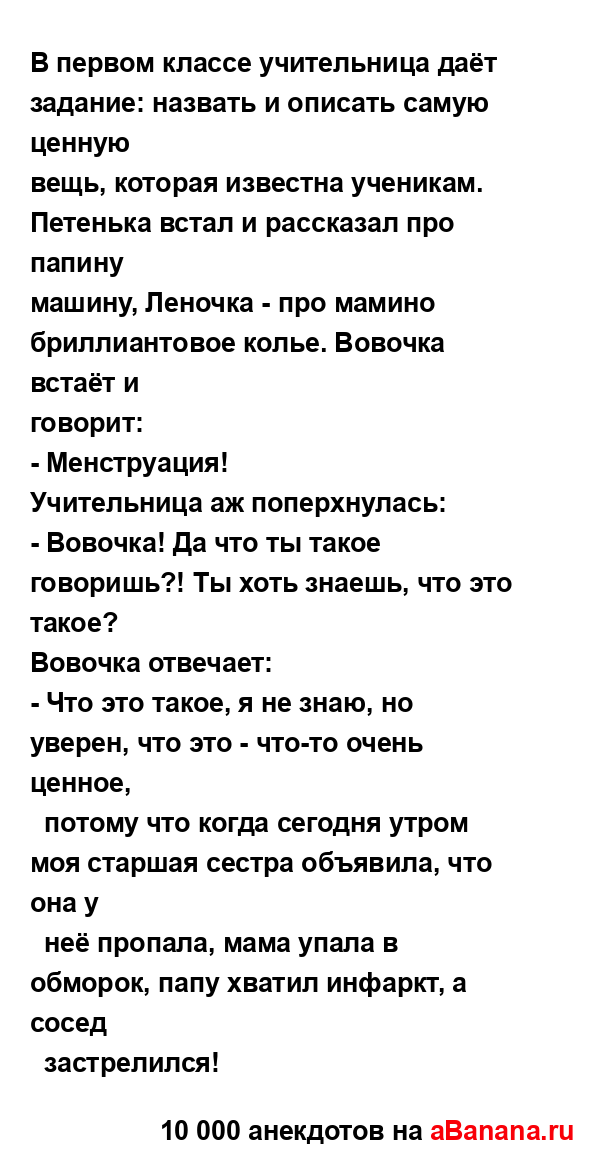 В первом классе учительница даёт задание: назвать и описать самую ценную
вещь, которая известна ученикам. Петенька встал и рассказал про папину
машину, Леночка - про мамино бриллиантовое колье. Вовочка встаёт и
говорит:
- Менструация!
Учительница аж поперхнулась:
- Вовочка! Да что ты такое говоришь?! Ты хоть знаешь, что это такое?
Вовочка отвечает:
- Что это такое, я не знаю, но уверен, что это - что-то очень ценное,
потому что когда сегодня утром моя старшая сестра объявила, что она у
неё пропала, мама упала в обморок, папу хватил инфаркт, а сосед
застрелился!

10 000 анекдотов на aBanana.ru